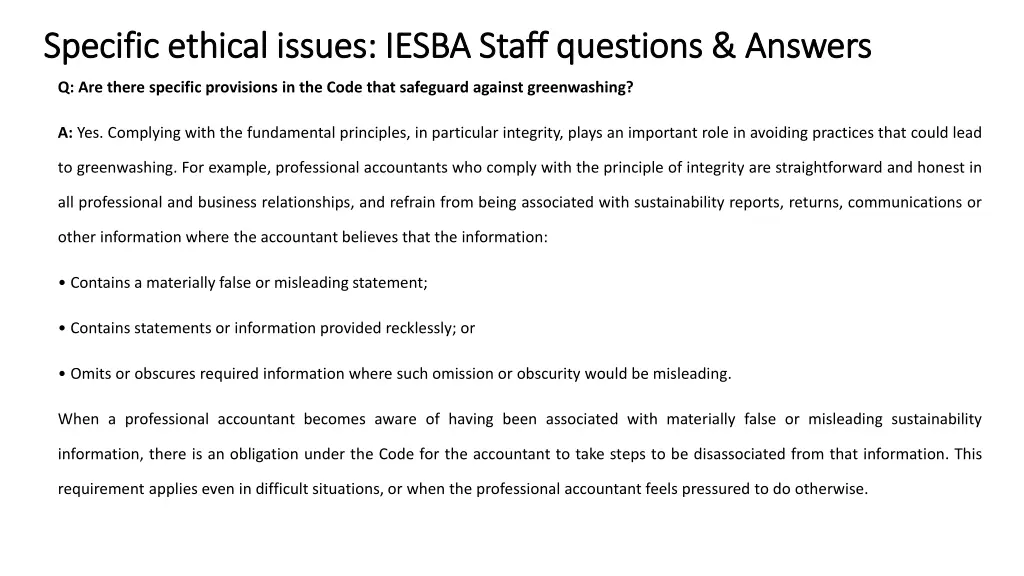 Specific ethical issues: IESBA Staff questions & Answers

Q: Are there specific provisions in the Code that safeguard against greenwashing?

A: Yes. Complying with the fundamental principles, in particular integrity, plays an important role in avoiding practices that could lead to greenwashing. For example, professional accountants who comply with the principle of integrity are straightforward and honest in all professional and business relationships, and refrain from being associated with sustainability reports, returns, communications or other information where the accountant believes that the information:

• Contains a materially false or misleading statement;

• Contains statements or information provided recklessly; or

• Omits or obscures required information where such omission or obscurity would be misleading.

When a professional accountant becomes aware of having been associated with materially false or misleading sustainability information, there is an obligation under the Code for the accountant to take steps to be disassociated from that information. This requirement applies even in difficult situations, or when the professional accountant feels pressured to do otherwise.